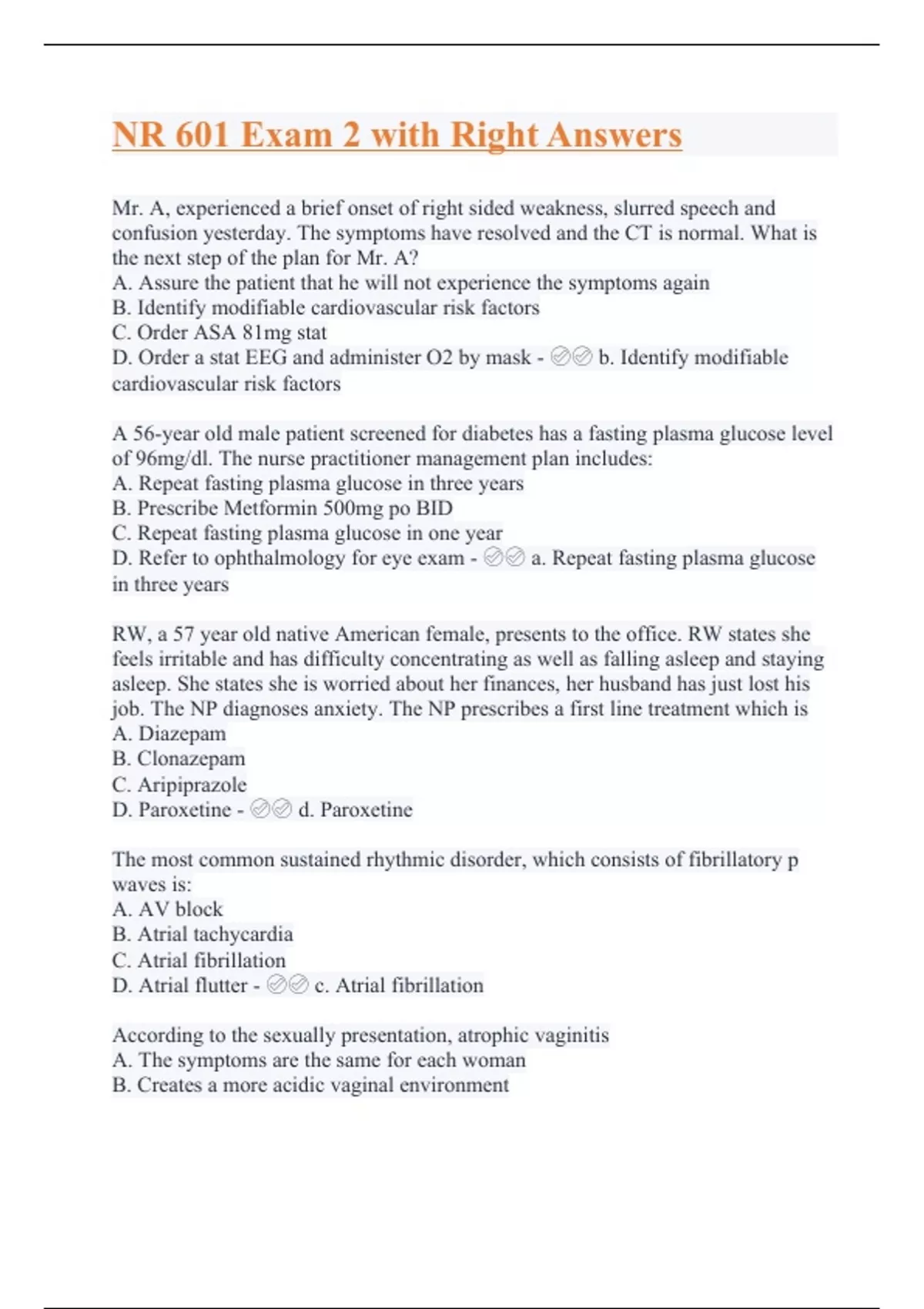 NR 601 Exam 2 with Right Answers

Mr. A, experienced a brief onset of right sided weakness, slurred speech and confusion yesterday. The symptoms have resolved and the CT is normal. What is the next step of the plan for Mr. A?
A. Assure the patient that he will not experience the symptoms again
B. Identify modifiable cardiovascular risk factors
C. Order ASA 81mg stat
D. Order a stat EEG and administer O2 by mask - ✅✅ b. Identify modifiable cardiovascular risk factors

A 56-year old male patient screened for diabetes has a fasting plasma glucose level of 96mg/dl. The nurse practitioner management plan includes:
A. Repeat fasting plasma glucose in three years
B. Prescribe Metformin 500mg po BID
C. Repeat fasting plasma glucose in one year
D. Refer to ophthalmology for eye exam - ✅✅ a. Repeat fasting plasma glucose in three years

RW, a 57 year old native American female, presents to the office. RW states she feels irritable and has difficulty concentrating as well as falling asleep and staying asleep. She states she is worried about her finances, her husband has just lost his job. The NP diagnoses anxiety. The NP prescribes a first line treatment which is
A. Diazepam
B. Clonazepam
C. Aripiprazole
D. Paroxetine - ✅✅ d. Paroxetine

The most common sustained rhythmic disorder, which consists of fibrillatory p waves is:
A. AV block
B. Atrial tachycardia
C. Atrial fibrillation
D. Atrial flutter - ✅✅ c. Atrial fibrillation

According to the sexually presentation, atrophic vaginitis
A. The symptoms are the same for each woman
B. Creates a more acidic vaginal environment